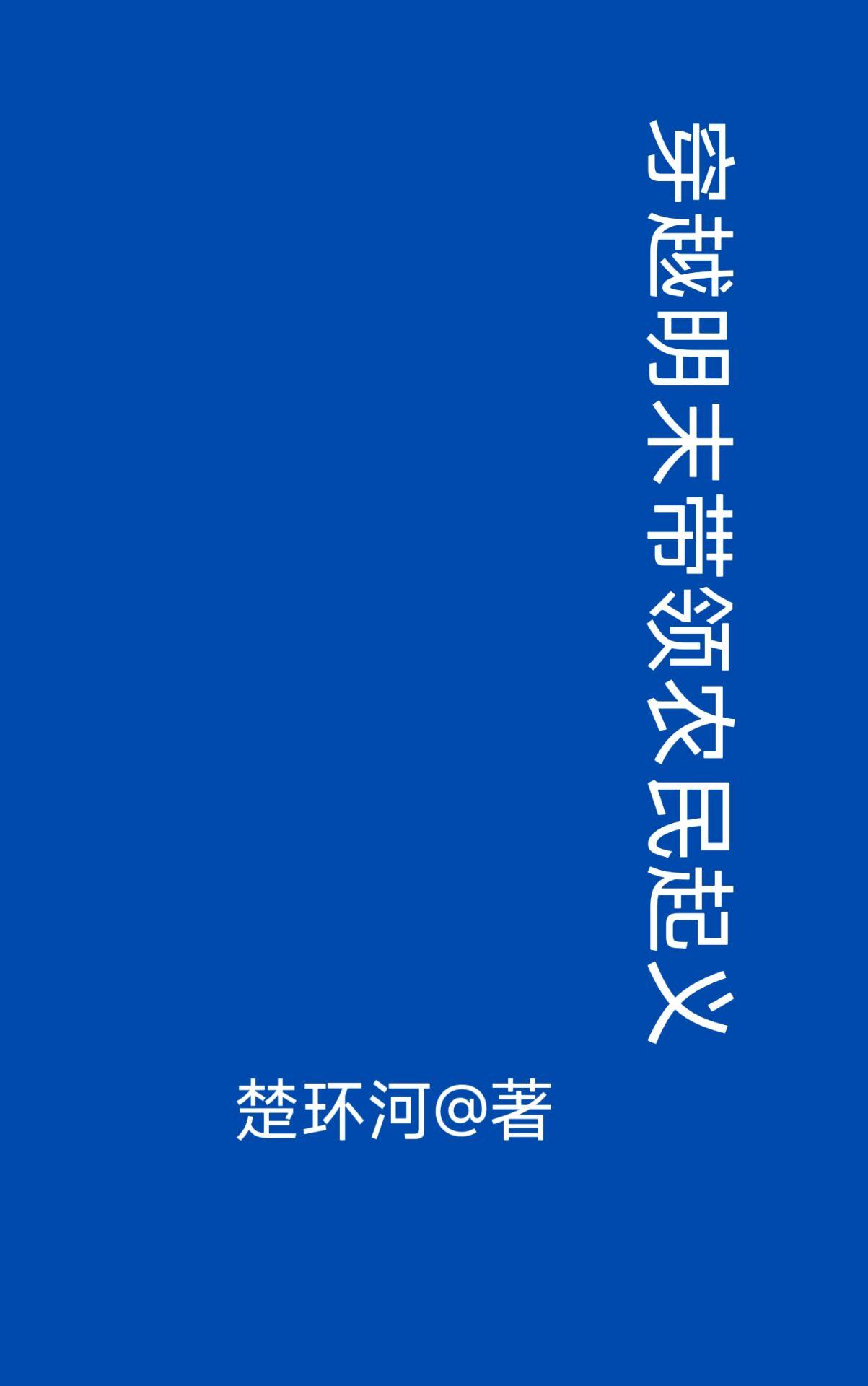 穿越明末带领农民起义

楚环河@著